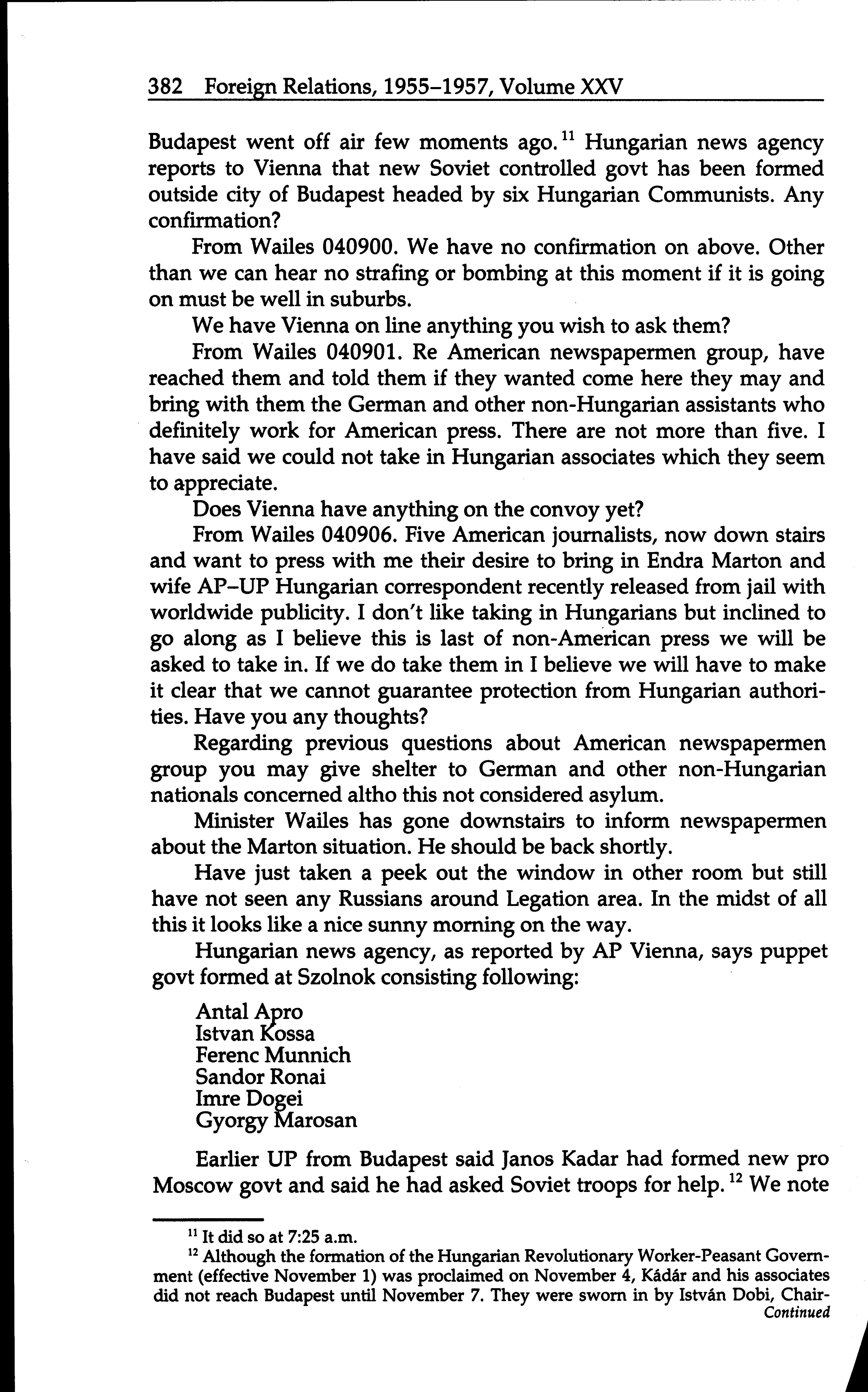 382 Foreign Relations, 1955–1957, Volume XXV

Budapest went off air few moments ago.$^{11}$ Hungarian news agency reports to Vienna that new Soviet controlled govt has been formed outside city of Budapest headed by six Hungarian Communists. Any confirmation?

From Wailes 040900. We have no confirmation on above. Other than we can hear no strafing or bombing at this moment if it is going on must be well in suburbs.

We have Vienna on line anything you wish to ask them?

From Wailes 040901. Re American newspapermen group, have reached them and told them if they wanted come here they may and bring with them the German and other non-Hungarian assistants who definitely work for American press. There are not more than five. I have said we could not take in Hungarian associates which they seem to appreciate.

Does Vienna have anything on the convoy yet?

From Wailes 040906. Five American journalists, now down stairs and want to press with me their desire to bring in Endra Marton and wife AP–UP Hungarian correspondent recently released from jail with worldwide publicity. I don't like taking in Hungarians but inclined to go along as I believe this is last of non-American press we will be asked to take in. If we do take them in I believe we will have to make it clear that we cannot guarantee protection from Hungarian authorities. Have you any thoughts?

Regarding previous questions about American newspapermen group you may give shelter to German and other non-Hungarian nationals concerned altho this not considered asylum.

Minister Wailes has gone downstairs to inform newspapermen about the Marton situation. He should be back shortly.

Have just taken a peek out the window in other room but still have not seen any Russians around Legation area. In the midst of all this it looks like a nice sunny morning on the way.

Hungarian news agency, as reported by AP Vienna, says puppet govt formed at Szolnok consisting following:

Antal Apro
Istvan Kossa
Ferenc Munnich
Sandor Ronai
Imre Dogei
Gyorgy Marosan

Earlier UP from Budapest said Janos Kadar had formed new pro Moscow govt and said he had asked Soviet troops for help.$^{12}$ We note

$^{11}$ It did so at 7:25 a.m.

$^{12}$ Although the formation of the Hungarian Revolutionary Worker-Peasant Government (effective November 1) was proclaimed on November 4, Kádár and his associates did not reach Budapest until November 7. They were sworn in by István Dobi, Chair-

Continued